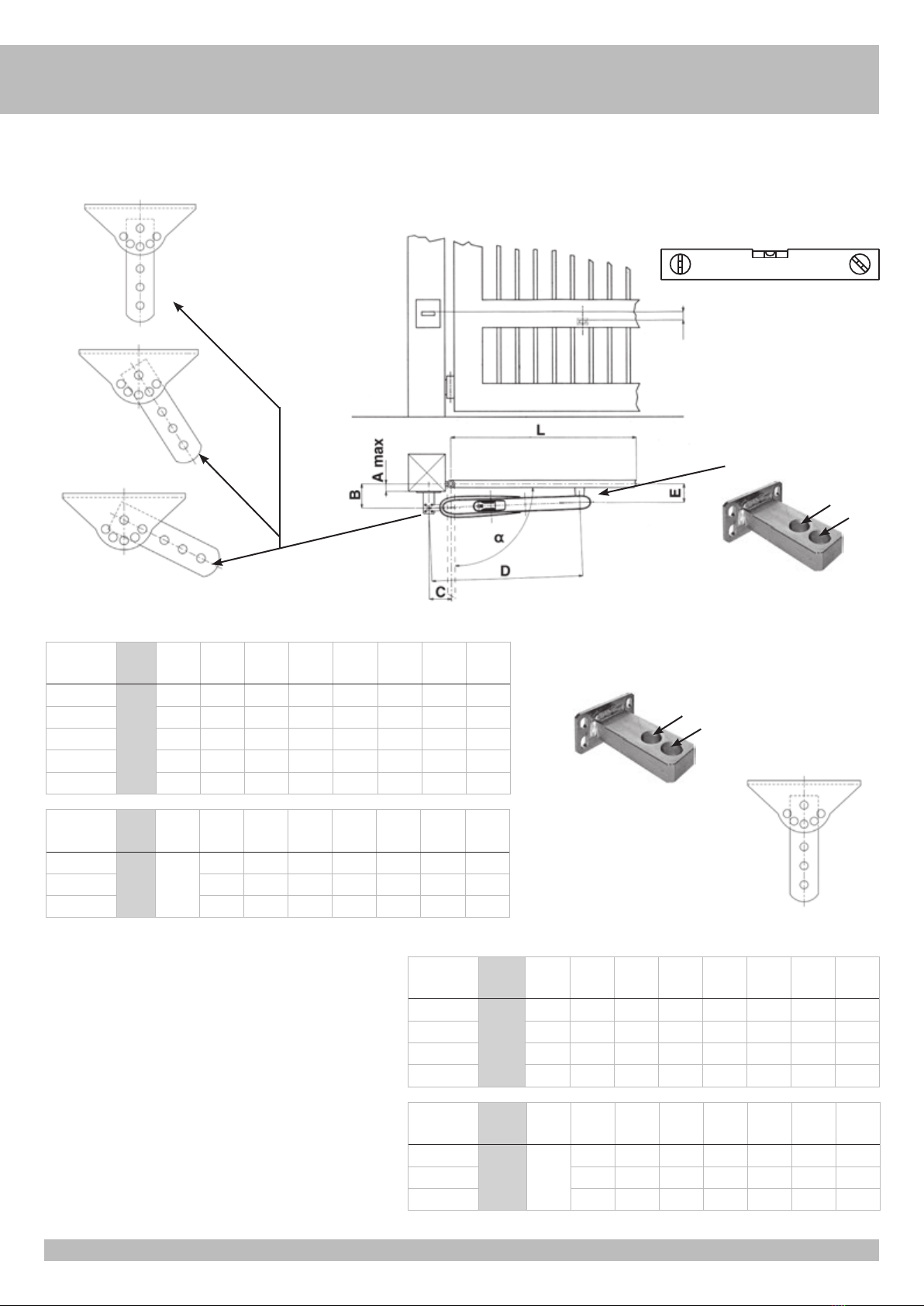 L

A max

B

E

α

D

C